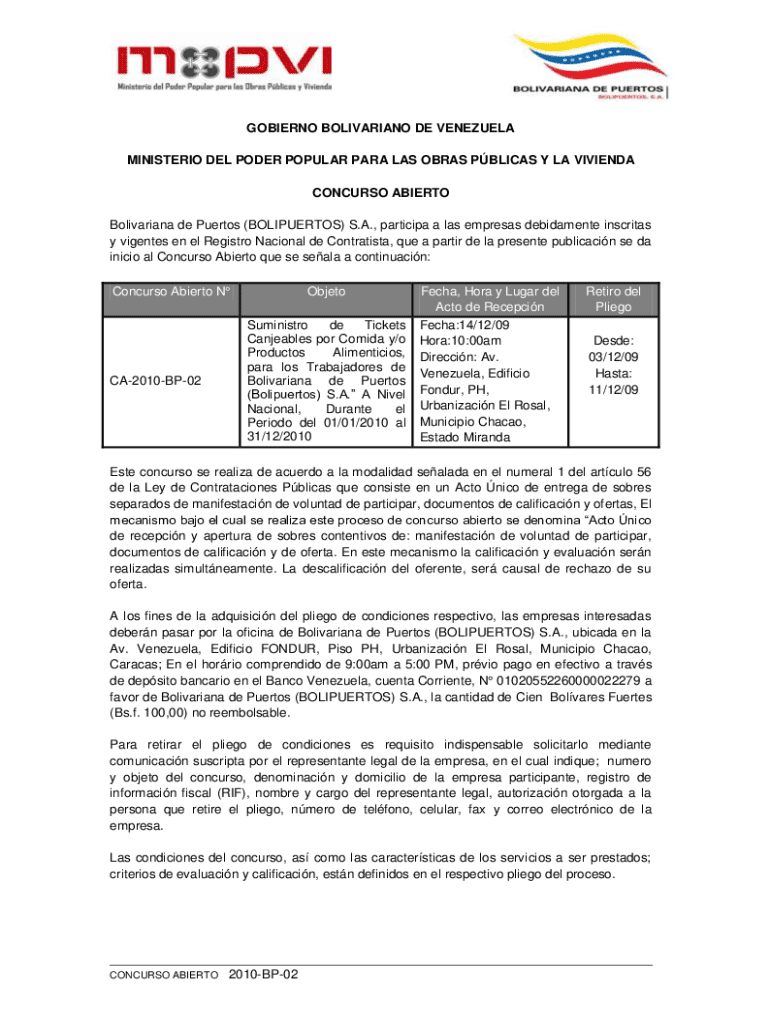 mopvi
Ministerio del Poder Popular para las Obras Públicas y Vivienda

BOLIVARIANA DE PUERTOS
BOLIPUERTOS, S.A.

GOBIERNO BOLIVARIANO DE VENEZUELA

MINISTERIO DEL PODER POPULAR PARA LAS OBRAS PÚBLICAS Y LA VIVIENDA

CONCURSO ABIERTO

Bolivariana de Puertos (BOLIPUERTOS) S.A., participa a las empresas debidamente inscritas y vigentes en el Registro Nacional de Contratista, que a partir de la presente publicación se da inicio al Concurso Abierto que se señala a continuación:

| Concurso Abierto Nº | Objeto | Fecha, Hora y Lugar del Acto de Recepción | Retiro del Pliego |
|---|---|---|---|
| CA-2010-BP-02 | Suministro de Tickets Canjeables por Comida y/o Productos Alimenticios, para los Trabajadores de Bolivariana de Puertos (Bolipuertos) S.A." A Nivel Nacional, Durante el Periodo del 01/01/2010 al 31/12/2010 | Fecha:14/12/09 Hora:10:00am Dirección: Av. Venezuela, Edificio Fondur, PH, Urbanización El Rosal, Municipio Chacao, Estado Miranda | Desde: 03/12/09 Hasta: 11/12/09 |

Este concurso se realiza de acuerdo a la modalidad señalada en el numeral 1 del artículo 56 de la Ley de Contrataciones Públicas que consiste en un Acto Único de entrega de sobres separados de manifestación de voluntad de participar, documentos de calificación y ofertas, El mecanismo bajo el cual se realiza este proceso de concurso abierto se denomina "Acto Único de recepción y apertura de sobres contentivos de: manifestación de voluntad de participar, documentos de calificación y de oferta. En este mecanismo la calificación y evaluación serán realizadas simultáneamente. La descalificación del oferente, será causal de rechazo de su oferta.

A los fines de la adquisición del pliego de condiciones respectivo, las empresas interesadas deberán pasar por la oficina de Bolivariana de Puertos (BOLIPUERTOS) S.A., ubicada en la Av. Venezuela, Edificio FONDUR, Piso PH, Urbanización El Rosal, Municipio Chacao, Caracas; En el horário comprendido de 9:00am a 5:00 PM, prévio pago en efectivo a través de depósito bancario en el Banco Venezuela, cuenta Corriente, Nº 01020552260000022279 a favor de Bolivariana de Puertos (BOLIPUERTOS) S.A., la cantidad de Cien Bolívares Fuertes (Bs.f. 100,00) no reembolsable.

Para retirar el pliego de condiciones es requisito indispensable solicitarlo mediante comunicación suscripta por el representante legal de la empresa, en el cual indique; numero y objeto del concurso, denominación y domicilio de la empresa participante, registro de información fiscal (RIF), nombre y cargo del representante legal, autorización otorgada a la persona que retire el pliego, número de teléfono, celular, fax y correo electrónico de la empresa.

Las condiciones del concurso, así como las características de los servicios a ser prestados; criterios de evaluación y calificación, están definidos en el respectivo pliego del proceso.

CONCURSO ABIERTO 2010-BP-02